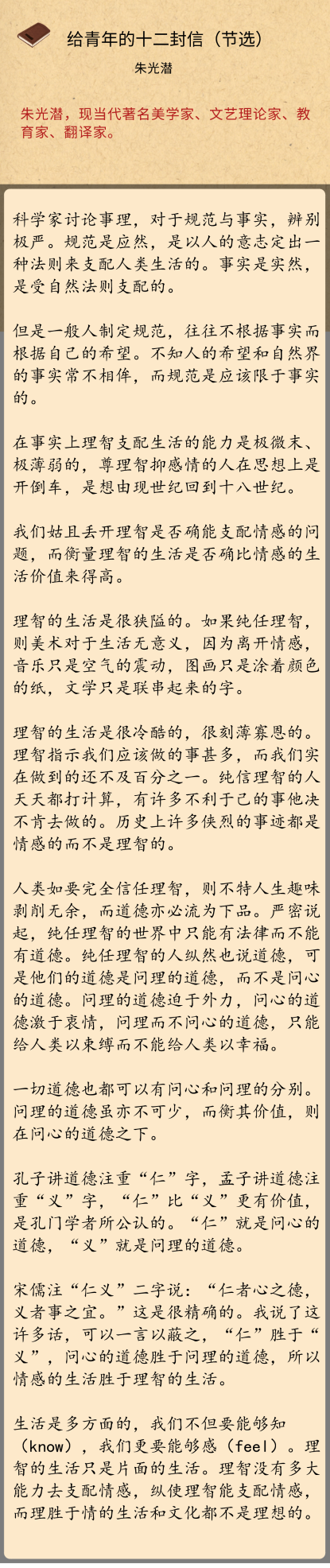 给青年的十二封信（节选）

朱光潜

朱光潜，现当代著名美学家、文艺理论家、教育家、翻译家。

科学家讨论事理，对于规范与事实，辨别极严。规范是应然，是以人的意志定出一种法则来支配人类生活的。事实是实然，是受自然法则支配的。

但是一般人制定规范，往往不根据事实而根据自己的希望。不知人的希望和自然界的事实常不相侔，而规范是应该限于事实的。

在事实上理智支配生活的能力是极微末、极薄弱的，尊理智抑感情的人在思想上是开倒车，是想由现世纪回到十八世纪。

我们姑且丢开理智是否确能支配情感的问题，而衡量理智的生活是否确比情感的生活价值来得高。

理智的生活是很狭隘的。如果纯任理智，则美术对于生活无意义，因为离开情感，音乐只是空气的震动，图画只是涂着颜色的纸，文学只是联串起来的字。

理智的生活是很冷酷的，很刻薄寡恩的。理智指示我们应该做的事甚多，而我们实在做到的还不及百分之一。纯信理智的人天天都打计算，有许多不利于己的事他决不肯去做的。历史上许多侠烈的事迹都是情感的而不是理智的。

人类如要完全信任理智，则不特人生趣味剥削无余，而道德亦必流为下品。严密说起，纯任理智的世界中只能有法律而不能有道德。纯任理智的人纵然也说道德，可是他们的道德是问理的道德，而不是问心的道德。问理的道德迫于外力，问心的道德激于衷情，问理而不问心的道德，只能给人类以束缚而不能给人类以幸福。

一切道德也都可以有问心和问理的分别。问理的道德虽亦不可少，而衡其价值，则在问心的道德之下。

孔子讲道德注重“仁”字，孟子讲道德注重“义”字，“仁”比“义”更有价值，是孔门学者所公认的。“仁”就是问心的道德，“义”就是问理的道德。

宋儒注“仁义”二字说：“仁者心之德，义者事之宜。”这是很精确的。我说了这许多话，可以一言以蔽之，“仁”胜于“义”，问心的道德胜于问理的道德，所以情感的生活胜于理智的生活。

生活是多方面的，我们不但要能够知（know），我们更要能够感（feel）。理智的生活只是片面的生活。理智没有多大能力去支配情感，纵使理智能支配情感，而理胜于情的生活和文化都不是理想的。